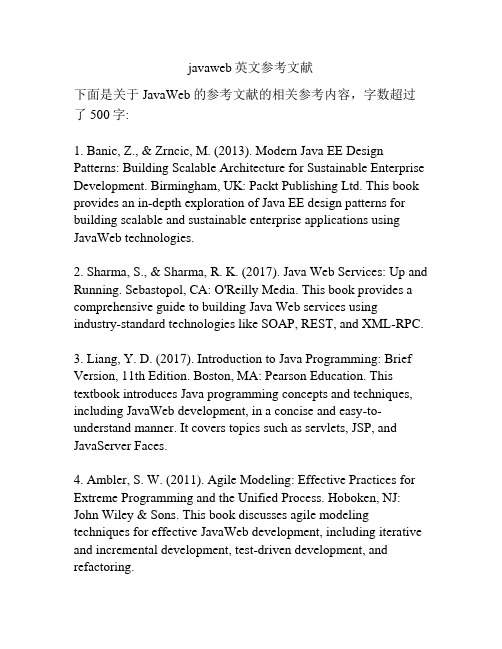 javaweb 英文参考文献

下面是关于 JavaWeb 的参考文献的相关参考内容，字数超过了 500 字:

1. Banic, Z., & Zrncic, M. (2013). Modern Java EE Design Patterns: Building Scalable Architecture for Sustainable Enterprise Development. Birmingham, UK: Packt Publishing Ltd. This book provides an in-depth exploration of Java EE design patterns for building scalable and sustainable enterprise applications using JavaWeb technologies.

2. Sharma, S., & Sharma, R. K. (2017). Java Web Services: Up and Running. Sebastopol, CA: O'Reilly Media. This book provides a comprehensive guide to building Java Web services using industry-standard technologies like SOAP, REST, and XML-RPC.

3. Liang, Y. D. (2017). Introduction to Java Programming: Brief Version, 11th Edition. Boston, MA: Pearson Education. This textbook introduces Java programming concepts and techniques, including JavaWeb development, in a concise and easy-to-understand manner. It covers topics such as servlets, JSP, and JavaServer Faces.

4. Ambler, S. W. (2011). Agile Modeling: Effective Practices for Extreme Programming and the Unified Process. Hoboken, NJ: John Wiley & Sons. This book discusses agile modeling techniques for effective JavaWeb development, including iterative and incremental development, test-driven development, and refactoring.